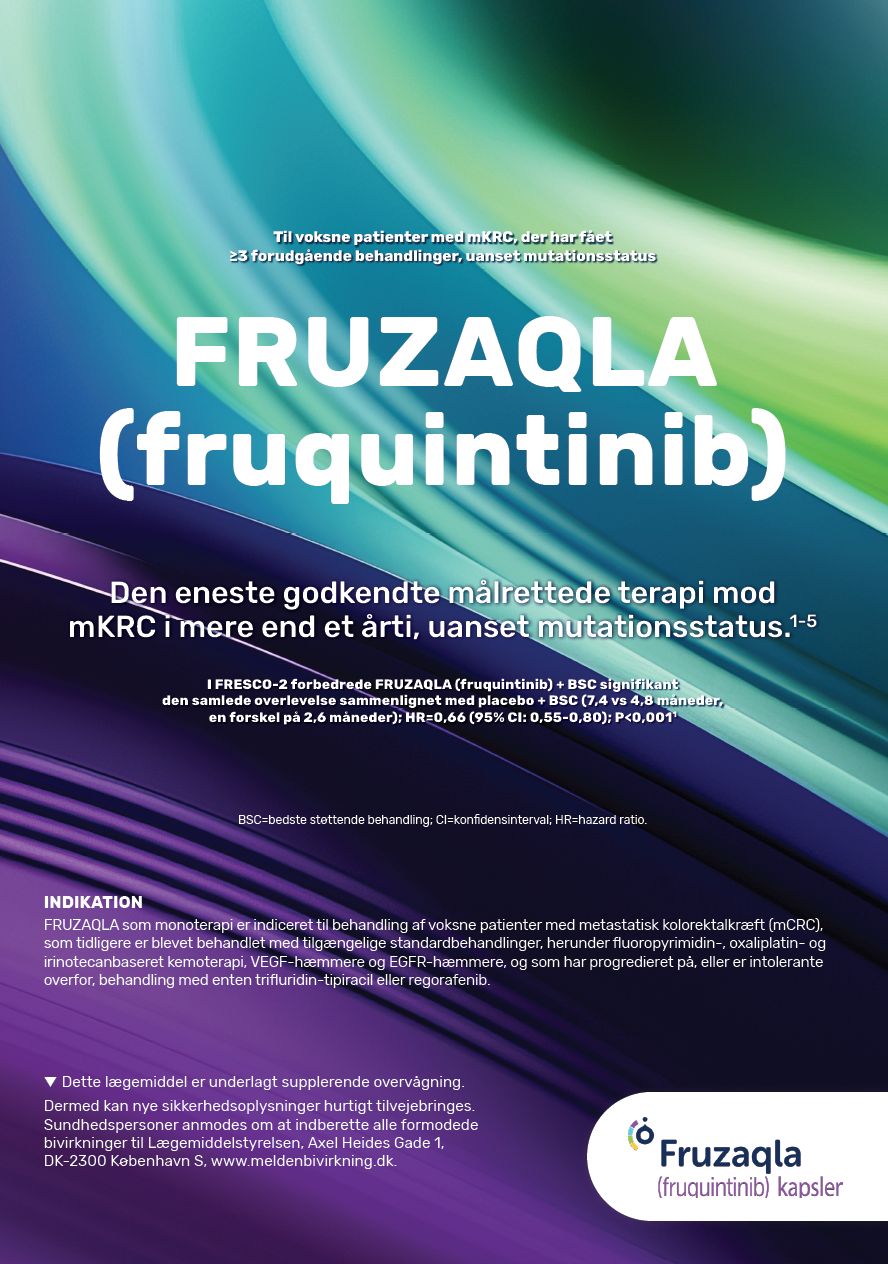 Til voksne patienter med mKRC, der har fået ≥3 forudgående behandlinger, uanset mutationsstatus

FRUZAQLA (fruquintinib)

Den eneste godkendte målrettede terapi mod mKRC i mere end et årti, uanset mutationsstatus.$^{1-5}$

I FRESCO-2 forbedrede FRUZAQLA (fruquintinib) + BSC signifikant den samlede overlevelse sammenlignet med placebo + BSC (7,4 vs 4,8 måneder, en forskel på 2,6 måneder); HR=0,66 (95% CI: 0,55-0,80); P<0,001$^{1}$

BSC=bedste støttende behandling; CI=konfidensinterval; HR=hazard ratio.

INDIKATION
FRUZAQLA som monoterapi er indiceret til behandling af voksne patienter med metastatisk kolorektalkræft (mCRC), som tidligere er blevet behandlet med tilgængelige standardbehandlinger, herunder fluoropyrimidin-, oxaliplatin- og irinotecanbaseret kemoterapi, VEGF-hæmmere og EGFR-hæmmere, og som har progredieret på, eller er intolerante overfor, behandling med enten trifluridin-tipiracil eller regorafenib.

▼ Dette lægemiddel er underlagt supplerende overvågning.
Dermed kan nye sikkerhedsoplysninger hurtigt tilvejebringes. Sundhedspersoner anmodes om at indberette alle formodede bivirkninger til Lægemiddelstyrelsen, Axel Heides Gade 1, DK-2300 København S, www.meldenbivirkning.dk.

Fruzaqla
(fruquintinib) kapsler